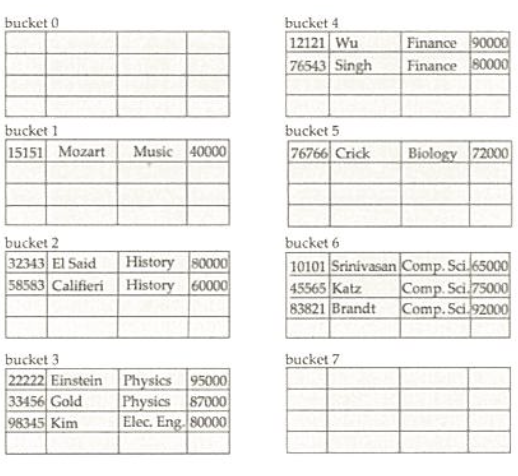 bucket 0

| | | | |
|---|---|---|---|
| | | | |
| | | | |
| | | | |
| | | | |

bucket 1

| | | | |
|---|---|---|---|
| 15151 | Mozart | Music | 40000 |
| | | | |
| | | | |
| | | | |

bucket 2

| | | | |
|---|---|---|---|
| 32343 | El Said | History | 80000 |
| 58583 | Califieri | History | 60000 |
| | | | |
| | | | |

bucket 3

| | | | |
|---|---|---|---|
| 22222 | Einstein | Physics | 95000 |
| 33456 | Gold | Physics | 87000 |
| 98345 | Kim | Elec. Eng. | 80000 |
| | | | |

bucket 4

| | | | |
|---|---|---|---|
| 12121 | Wu | Finance | 90000 |
| 76543 | Singh | Finance | 80000 |
| | | | |
| | | | |

bucket 5

| | | | |
|---|---|---|---|
| 76766 | Crick | Biology | 72000 |
| | | | |
| | | | |
| | | | |

bucket 6

| | | | |
|---|---|---|---|
| 10101 | Srinivasan | Comp. Sci. | 65000 |
| 45565 | Katz | Comp. Sci. | 75000 |
| 83821 | Brandt | Comp. Sci. | 92000 |
| | | | |

bucket 7

| | | | |
|---|---|---|---|
| | | | |
| | | | |
| | | | |
| | | | |